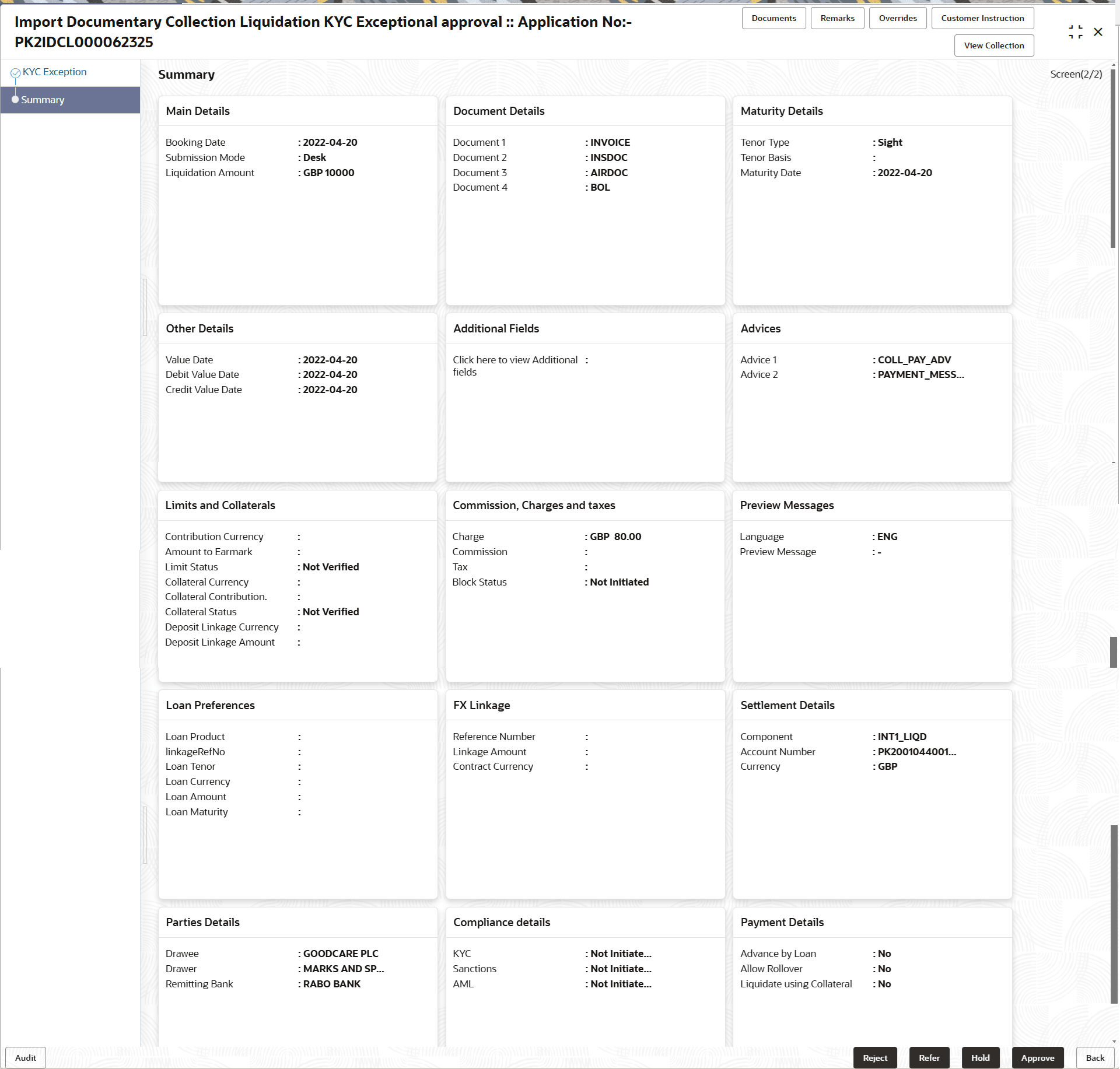 Import Documentary Collection Liquidation KYC Exceptional approval :: Application No:- PK2IDCL000062325

Documents Remarks Overrides Customer Instruction
View Collection

KYC Exception
Summary

Summary

Screen(2/2)

Main Details

Booking Date : 2022-04-20
Submission Mode : Desk
Liquidation Amount : GBP 10000

Document Details

Document 1 : INVOICE
Document 2 : INSDOC
Document 3 : AIRDOC
Document 4 : BOL

Maturity Details

Tenor Type : Sight
Tenor Basis :
Maturity Date : 2022-04-20

Other Details

Value Date : 2022-04-20
Debit Value Date : 2022-04-20
Credit Value Date : 2022-04-20

Additional Fields

Click here to view Additional fields :

Advices

Advice 1 : COLL_PAY_ADV
Advice 2 : PAYMENT_MESS...

Limits and Collaterals

Contribution Currency :
Amount to Earmark :
Limit Status : Not Verified
Collateral Currency :
Collateral Contribution. :
Collateral Status : Not Verified
Deposit Linkage Currency :
Deposit Linkage Amount :

Commission, Charges and taxes

Charge : GBP 80.00
Commission :
Tax :
Block Status : Not Initiated

Preview Messages

Language : ENG
Preview Message : -

Loan Preferences

Loan Product :
linkageRefNo :
Loan Tenor :
Loan Currency :
Loan Amount :
Loan Maturity :

FX Linkage

Reference Number :
Linkage Amount :
Contract Currency :

Settlement Details

Component : INT1_LIQD
Account Number : PK2001044001...
Currency : GBP

Parties Details

Drawee : GOODCARE PLC
Drawer : MARKS AND SP...
Remitting Bank : RABO BANK

Compliance details

KYC : Not Initiate...
Sanctions : Not Initiate...
AML : Not Initiate...

Payment Details

Advance by Loan : No
Allow Rollover : No
Liquidate using Collateral : No

Audit
Reject Refer Hold Approve Back